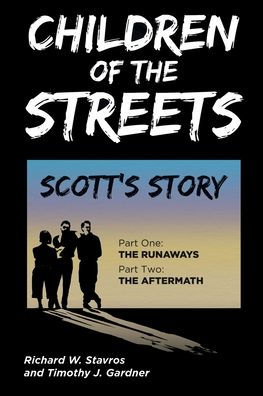 CHILDREN OF THE STREETS

SCOTT'S STORY

Part One:
THE RUNAWAYS
Part Two:
THE AFTERMATH

Richard W. Stavros
and Timothy J. Gardner